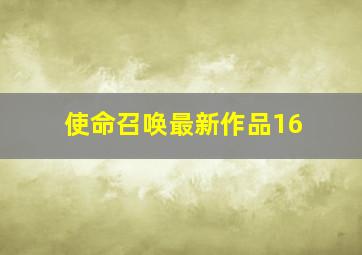 使命召唤最新作品16